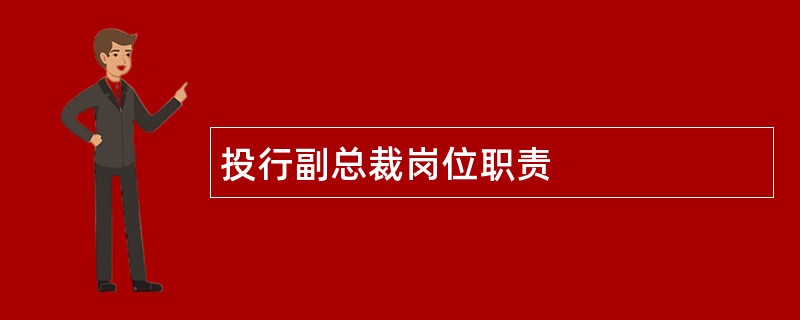 投行副总裁岗位职责